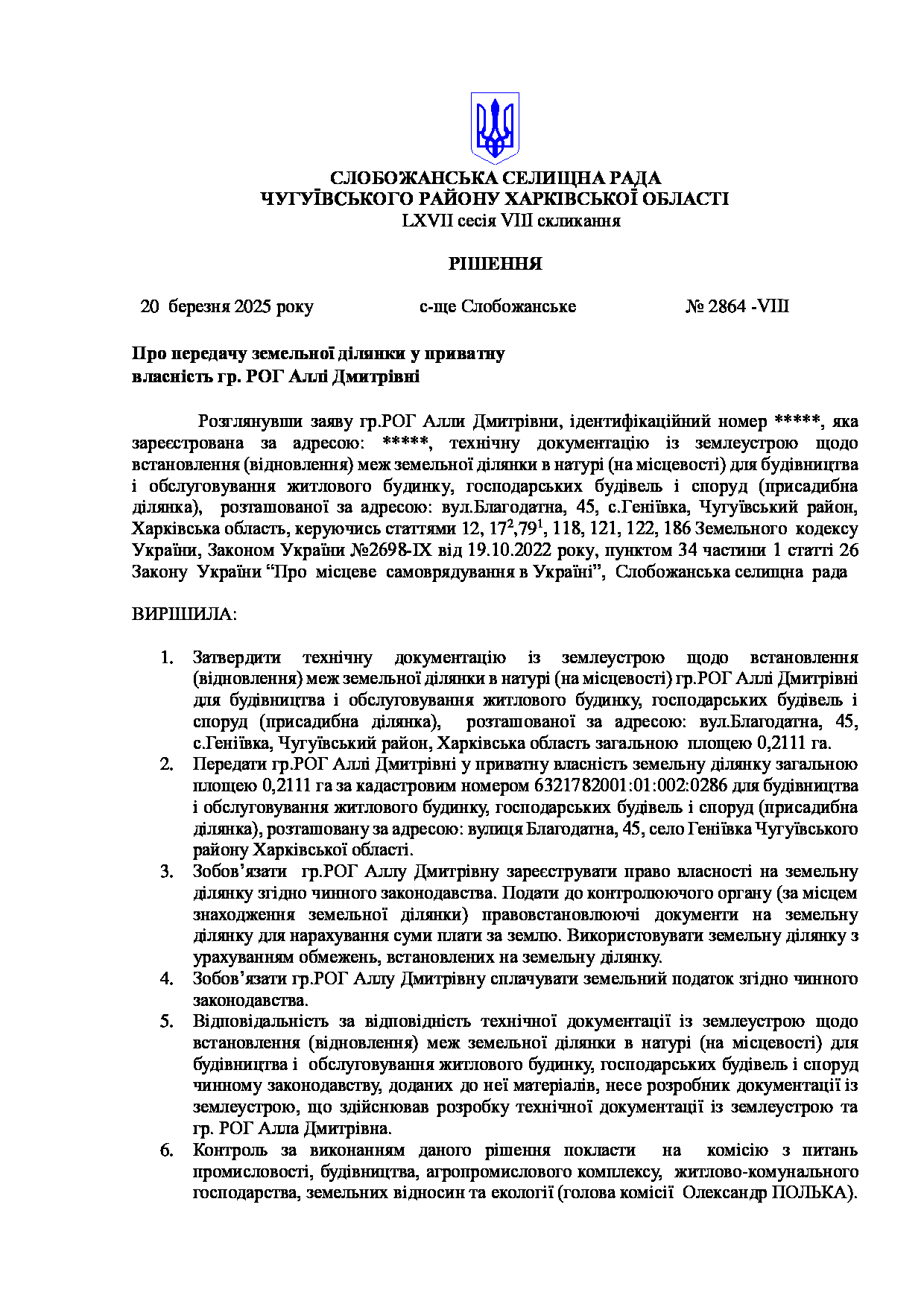 СЛОБОЖАНСЬКА СЕЛИЩНА РАДА
ЧУГУЇВСЬКОГО РАЙОНУ ХАРКІВСЬКОЇ ОБЛАСТІ
LXVII сесія VIII скликання

РІШЕННЯ

20 березня 2025 року с-ще Слобожанське № 2864 -VIII

Про передачу земельної ділянки у приватну власність гр. РОГ Аллі Дмитрівні

Розглянувши заяву гр.РОГ Алли Дмитрівни, ідентифікаційний номер *****, яка зареєстрована за адресою: *****, технічну документацію із землеустрою щодо встановлення (відновлення) меж земельної ділянки в натурі (на місцевості) для будівництва і обслуговування житлового будинку, господарських будівель і споруд (присадибна ділянка), розташованої за адресою: вул.Благодатна, 45, с.Геніївка, Чугуївський район, Харківська область, керуючись статтями 12, $17^2$,$79^1$, 118, 121, 122, 186 Земельного кодексу України, Законом України №2698-IX від 19.10.2022 року, пунктом 34 частини 1 статті 26 Закону України “Про місцеве самоврядування в Україні”, Слобожанська селищна рада

ВИРІШИЛА:

1. Затвердити технічну документацію із землеустрою щодо встановлення (відновлення) меж земельної ділянки в натурі (на місцевості) гр.РОГ Аллі Дмитрівні для будівництва і обслуговування житлового будинку, господарських будівель і споруд (присадибна ділянка), розташованої за адресою: вул.Благодатна, 45, с.Геніївка, Чугуївський район, Харківська область загальною площею 0,2111 га.
2. Передати гр.РОГ Аллі Дмитрівні у приватну власність земельну ділянку загальною площею 0,2111 га за кадастровим номером 6321782001:01:002:0286 для будівництва і обслуговування житлового будинку, господарських будівель і споруд (присадибна ділянка), розташовану за адресою: вулиця Благодатна, 45, село Геніївка Чугуївського району Харківської області.
3. Зобов’язати гр.РОГ Аллу Дмитрівну зареєструвати право власності на земельну ділянку згідно чинного законодавства. Подати до контролюючого органу (за місцем знаходження земельної ділянки) правовстановлюючі документи на земельну ділянку для нарахування суми плати за землю. Використовувати земельну ділянку з урахуванням обмежень, встановлених на земельну ділянку.
4. Зобов’язати гр.РОГ Аллу Дмитрівну сплачувати земельний податок згідно чинного законодавства.
5. Відповідальність за відповідність технічної документації із землеустрою щодо встановлення (відновлення) меж земельної ділянки в натурі (на місцевості) для будівництва і обслуговування житлового будинку, господарських будівель і споруд чинному законодавству, доданих до неї матеріалів, несе розробник документації із землеустрою, що здійснював розробку технічної документації із землеустрою та гр. РОГ Алла Дмитрівна.
6. Контроль за виконанням даного рішення покласти на комісію з питань промисловості, будівництва, агропромислового комплексу, житлово-комунального господарства, земельних відносин та екології (голова комісії Олександр ПОЛЬКА).